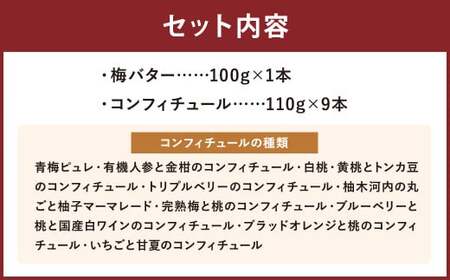 セット内容

・梅バター……100g×1本

・コンフィチュール……110g×9本

コンフィチュールの種類

青梅ピュレ・有機人参と金柑のコンフィチュール・白桃・黄桃とトンカ豆のコンフィチュール・トリプルベリーのコンフィチュール・柚木河内の丸ごと柚子マーマレード・完熟梅と桃のコンフィチュール・ブルーベリーと桃と国産白ワインのコンフィチュール・ブラッドオレンジと桃のコンフィチュール・いちごと甘夏のコンフィチュール